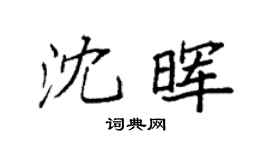 沈晖

词典网